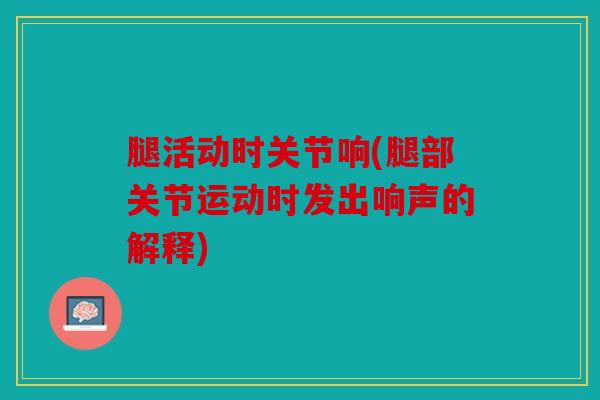 腿活动时关节响(腿部关节运动时发出响声的解释)